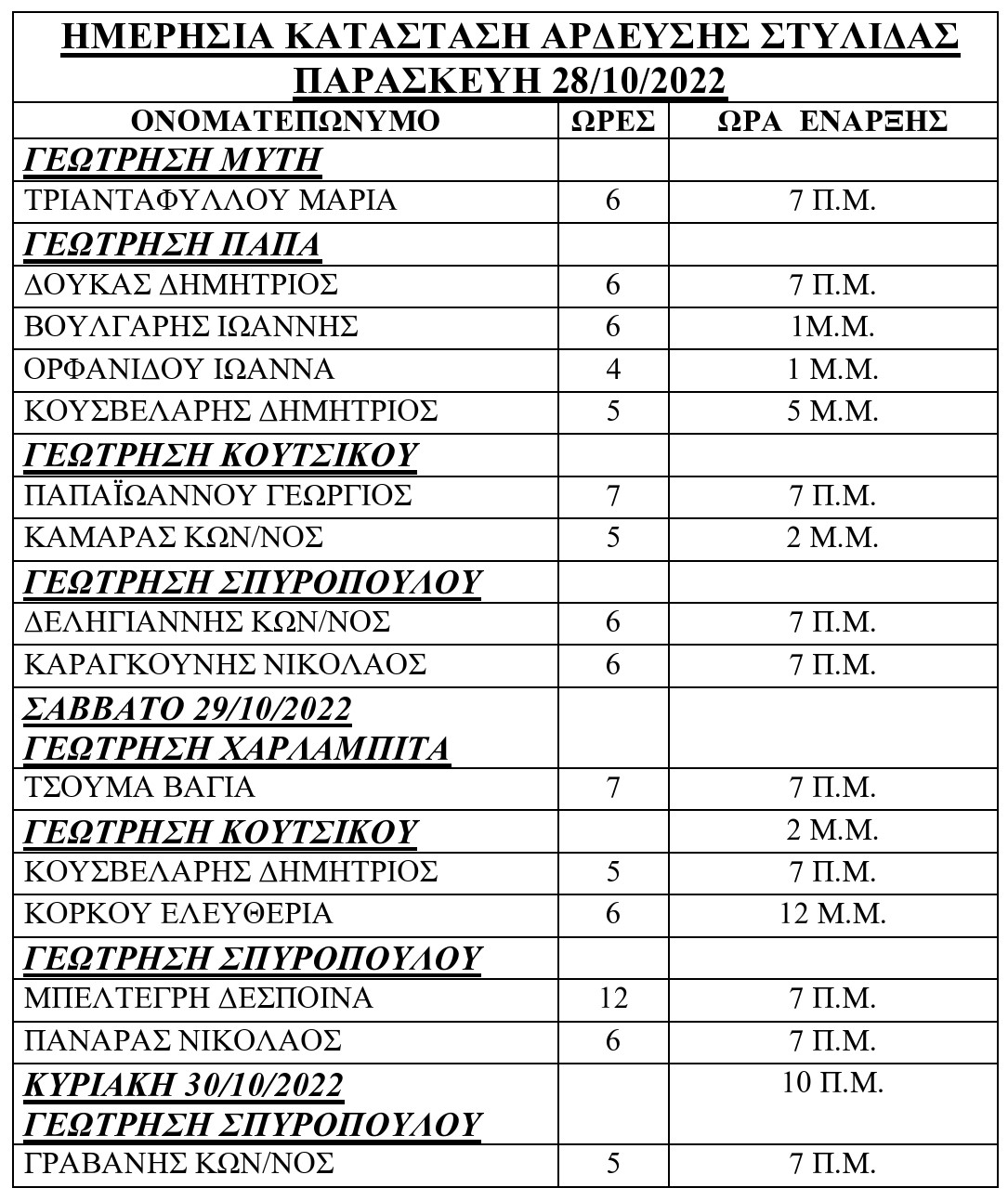 ΗΜΕΡΗΣΙΑ ΚΑΤΑΣΤΑΣΗ ΑΡΔΕΥΣΗΣ ΣΤΥΛΙΔΑΣ
ΠΑΡΑΣΚΕΥΗ 28/10/2022

| ΟΝΟΜΑΤΕΠΩΝΥΜΟ | ΩΡΕΣ | ΩΡΑ ΕΝΑΡΞΗΣ |
|---|---|---|
| ΓΕΩΤΡΗΣΗ ΜΥΤΗ | | |
| ΤΡΙΑΝΤΑΦΥΛΛΟΥ ΜΑΡΙΑ | 6 | 7 Π.Μ. |
| ΓΕΩΤΡΗΣΗ ΠΑΠΑ | | |
| ΔΟΥΚΑΣ ΔΗΜΗΤΡΙΟΣ | 6 | 7 Π.Μ. |
| ΒΟΥΛΓΑΡΗΣ ΙΩΑΝΝΗΣ | 6 | 1Μ.Μ. |
| ΟΡΦΑΝΙΔΟΥ ΙΩΑΝΝΑ | 4 | 1 Μ.Μ. |
| ΚΟΥΣΒΕΛΑΡΗΣ ΔΗΜΗΤΡΙΟΣ | 5 | 5 Μ.Μ. |
| ΓΕΩΤΡΗΣΗ ΚΟΥΤΣΙΚΟΥ | | |
| ΠΑΠΑΪΩΑΝΝΟΥ ΓΕΩΡΓΙΟΣ | 7 | 7 Π.Μ. |
| ΚΑΜΑΡΑΣ ΚΩΝ/ΝΟΣ | 5 | 2 Μ.Μ. |
| ΓΕΩΤΡΗΣΗ ΣΠΥΡΟΠΟΥΛΟΥ | | |
| ΔΕΛΗΓΙΑΝΝΗΣ ΚΩΝ/ΝΟΣ | 6 | 7 Π.Μ. |
| ΚΑΡΑΓΚΟΥΝΗΣ ΝΙΚΟΛΑΟΣ | 6 | 7 Π.Μ. |
| ΣΑΒΒΑΤΟ 29/10/2022 ΓΕΩΤΡΗΣΗ ΧΑΡΛΑΜΠΙΤΑ | | |
| ΤΣΟΥΜΑ ΒΑΓΙΑ | 7 | 7 Π.Μ. |
| ΓΕΩΤΡΗΣΗ ΚΟΥΤΣΙΚΟΥ | | 2 Μ.Μ. |
| ΚΟΥΣΒΕΛΑΡΗΣ ΔΗΜΗΤΡΙΟΣ | 5 | 7 Π.Μ. |
| ΚΟΡΚΟΥ ΕΛΕΥΘΕΡΙΑ | 6 | 12 Μ.Μ. |
| ΓΕΩΤΡΗΣΗ ΣΠΥΡΟΠΟΥΛΟΥ | | |
| ΜΠΕΛΤΕΓΡΗ ΔΕΣΠΟΙΝΑ | 12 | 7 Π.Μ. |
| ΠΑΝΑΡΑΣ ΝΙΚΟΛΑΟΣ | 6 | 7 Π.Μ. |
| ΚΥΡΙΑΚΗ 30/10/2022 ΓΕΩΤΡΗΣΗ ΣΠΥΡΟΠΟΥΛΟΥ | | 10 Π.Μ. |
| ΓΡΑΒΑΝΗΣ ΚΩΝ/ΝΟΣ | 5 | 7 Π.Μ. |